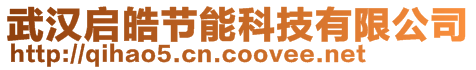 武汉启皓节能科技有限公司
http://qihao5.cn.coovee.net